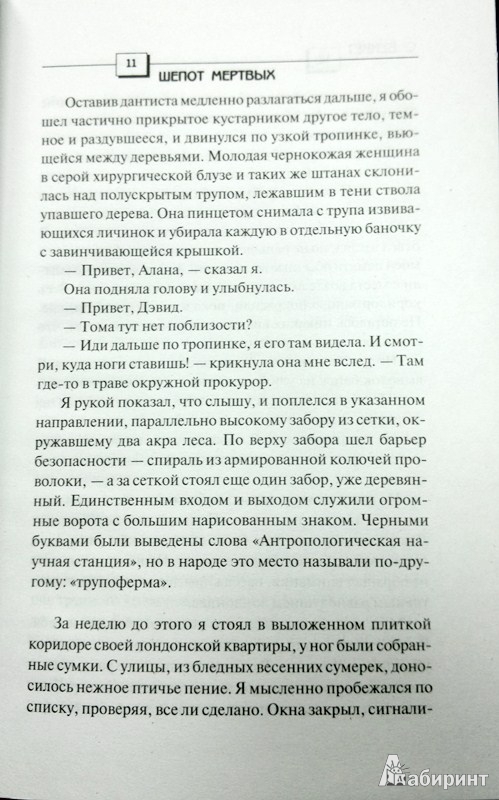 11 ШЕПОТ МЕРТВЫХ

Оставив дантиста медленно разлагаться дальше, я обошел частично прикрытое кустарником другое тело, темное и раздувшееся, и двинулся по узкой тропинке, вьющейся между деревьями. Молодая чернокожая женщина в серой хирургической блузе и таких же штанах склонилась над полускрытым трупом, лежавшим в тени ствола упавшего дерева. Она пинцетом снимала с трупа извивающихся личинок и убирала каждую в отдельную баночку с завинчивающейся крышкой.

— Привет, Алана, — сказал я.

Она подняла голову и улыбнулась.

— Привет, Дэвид.

— Тома тут нет поблизости?

— Иди дальше по тропинке, я его там видела. И смотри, куда ноги ставишь! — крикнула она мне вслед. — Там где-то в траве окружной прокурор.

Я рукой показал, что слышу, и поплелся в указанном направлении, параллельно высокому забору из сетки, окружавшему два акра леса. По верху забора шел барьер безопасности — спираль из армированной колючей проволоки, — а за сеткой стоял еще один забор, уже деревянный. Единственным входом и выходом служили огромные ворота с большим нарисованным знаком. Черными буквами были выведены слова «Антропологическая научная станция», но в народе это место называли по-другому: «трупоферма».

За неделю до этого я стоял в выложенном плиткой коридоре своей лондонской квартиры, у ног были собранные сумки. С улицы, из бледных весенних сумерек, доносилось нежное птичье пение. Я мысленно пробежался по списку, проверяя, все ли сделано. Окна закрыл, сигнали-

Лабиринт